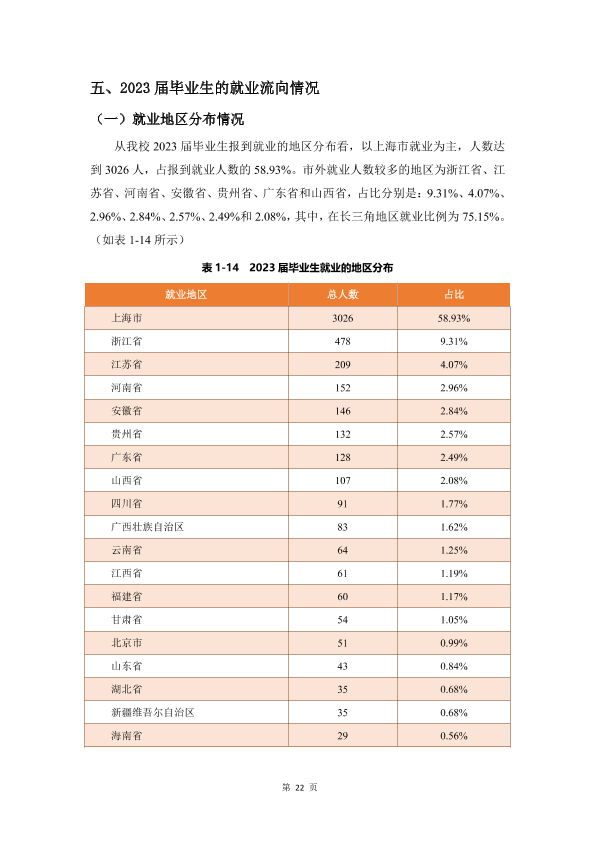 五、2023 届毕业生的就业流向情况

（一）就业地区分布情况

从我校 2023 届毕业生报到就业的地区分布看，以上海市就业为主，人数达到 3026 人，占报到就业人数的 58.93%。市外就业人数较多的地区为浙江省、江苏省、河南省、安徽省、贵州省、广东省和山西省，占比分别是：9.31%、4.07%、2.96%、2.84%、2.57%、2.49%和 2.08%，其中，在长三角地区就业比例为 75.15%。（如表 1-14 所示）

表 1-14　2023 届毕业生就业的地区分布

| 就业地区 | 总人数 | 占比 |
|---|---|---|
| 上海市 | 3026 | 58.93% |
| 浙江省 | 478 | 9.31% |
| 江苏省 | 209 | 4.07% |
| 河南省 | 152 | 2.96% |
| 安徽省 | 146 | 2.84% |
| 贵州省 | 132 | 2.57% |
| 广东省 | 128 | 2.49% |
| 山西省 | 107 | 2.08% |
| 四川省 | 91 | 1.77% |
| 广西壮族自治区 | 83 | 1.62% |
| 云南省 | 64 | 1.25% |
| 江西省 | 61 | 1.19% |
| 福建省 | 60 | 1.17% |
| 甘肃省 | 54 | 1.05% |
| 北京市 | 51 | 0.99% |
| 山东省 | 43 | 0.84% |
| 湖北省 | 35 | 0.68% |
| 新疆维吾尔自治区 | 35 | 0.68% |
| 海南省 | 29 | 0.56% |

第 22 页